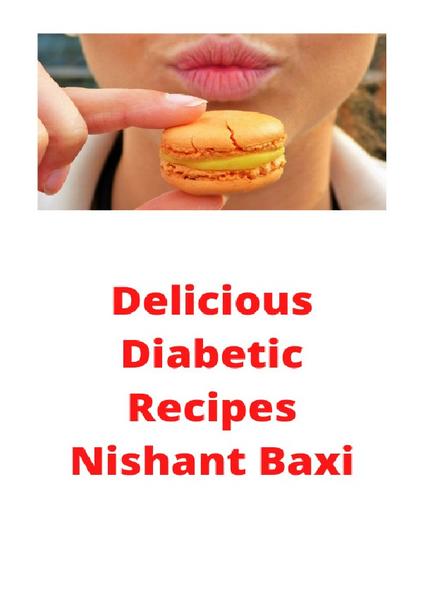 Delicious Diabetic Recipes Nishant Baxi